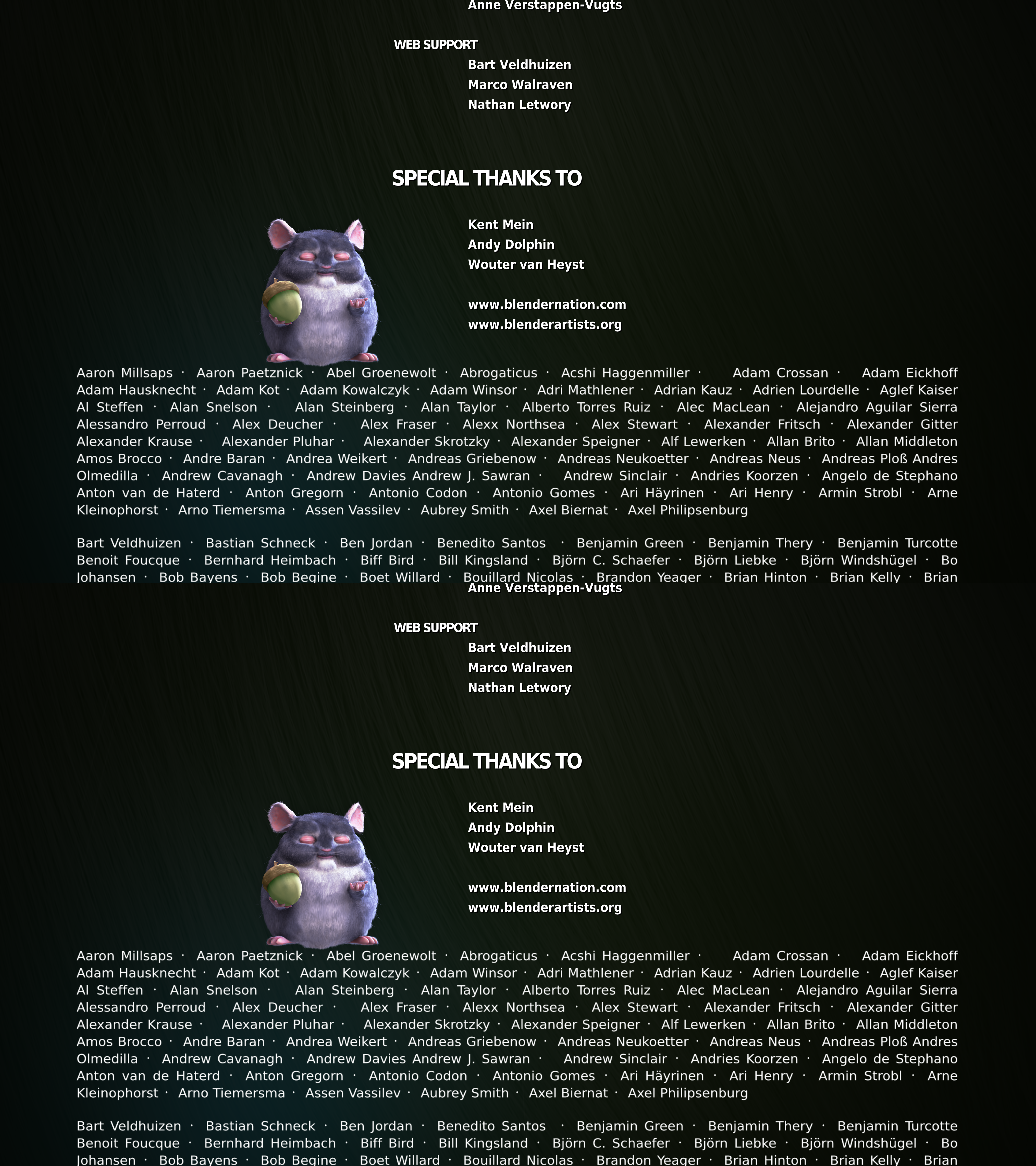 Anne Verstappen-Vugts

WEB SUPPORT
Bart Veldhuizen
Marco Walraven
Nathan Letwory

SPECIAL THANKS TO

Kent Mein
Andy Dolphin
Wouter van Heyst

www.blendernation.com
www.blenderartists.org

Aaron Millsaps · Aaron Paetznick · Abel Groenewolt · Abrogaticus · Acshi Haggenmiller · Adam Crossan · Adam Eickhoff Adam Hausknecht · Adam Kot · Adam Kowalczyk · Adam Winsor · Adri Mathlener · Adrian Kauz · Adrien Lourdelle · Aglef Kaiser Al Steffen · Alan Snelson · Alan Steinberg · Alan Taylor · Alberto Torres Ruiz · Alec MacLean · Alejandro Aguilar Sierra Alessandro Perroud · Alex Deucher · Alex Fraser · Alexx Northsea · Alex Stewart · Alexander Fritsch · Alexander Gitter Alexander Krause · Alexander Pluhar · Alexander Skrotzky · Alexander Speigner · Alf Lewerken · Allan Brito · Allan Middleton Amos Brocco · Andre Baran · Andrea Weikert · Andreas Griebenow · Andreas Neukoetter · Andreas Neus · Andreas Ploß Andres Olmedilla · Andrew Cavanagh · Andrew Davies Andrew J. Sawran · Andrew Sinclair · Andries Koorzen · Angelo de Stephano Anton van de Haterd · Anton Gregorn · Antonio Codon · Antonio Gomes · Ari Häyrinen · Ari Henry · Armin Strobl · Arne Kleinophorst · Arno Tiemersma · Assen Vassilev · Aubrey Smith · Axel Biernat · Axel Philipsenburg

Bart Veldhuizen · Bastian Schneck · Ben Jordan · Benedito Santos · Benjamin Green · Benjamin Thery · Benjamin Turcotte Benoit Foucque · Bernhard Heimbach · Biff Bird · Bill Kingsland · Björn C. Schaefer · Björn Liebke · Björn Windshügel · Bo Johansen · Bob Bayens · Bob Begine · Boet Willard · Bouillard Nicolas · Brandon Yeager · Brian Hinton · Brian Kelly · Brian

Anne Verstappen-Vugts

WEB SUPPORT
Bart Veldhuizen
Marco Walraven
Nathan Letwory

SPECIAL THANKS TO

Kent Mein
Andy Dolphin
Wouter van Heyst

www.blendernation.com
www.blenderartists.org

Aaron Millsaps · Aaron Paetznick · Abel Groenewolt · Abrogaticus · Acshi Haggenmiller · Adam Crossan · Adam Eickhoff Adam Hausknecht · Adam Kot · Adam Kowalczyk · Adam Winsor · Adri Mathlener · Adrian Kauz · Adrien Lourdelle · Aglef Kaiser Al Steffen · Alan Snelson · Alan Steinberg · Alan Taylor · Alberto Torres Ruiz · Alec MacLean · Alejandro Aguilar Sierra Alessandro Perroud · Alex Deucher · Alex Fraser · Alexx Northsea · Alex Stewart · Alexander Fritsch · Alexander Gitter Alexander Krause · Alexander Pluhar · Alexander Skrotzky · Alexander Speigner · Alf Lewerken · Allan Brito · Allan Middleton Amos Brocco · Andre Baran · Andrea Weikert · Andreas Griebenow · Andreas Neukoetter · Andreas Neus · Andreas Ploß Andres Olmedilla · Andrew Cavanagh · Andrew Davies Andrew J. Sawran · Andrew Sinclair · Andries Koorzen · Angelo de Stephano Anton van de Haterd · Anton Gregorn · Antonio Codon · Antonio Gomes · Ari Häyrinen · Ari Henry · Armin Strobl · Arne Kleinophorst · Arno Tiemersma · Assen Vassilev · Aubrey Smith · Axel Biernat · Axel Philipsenburg

Bart Veldhuizen · Bastian Schneck · Ben Jordan · Benedito Santos · Benjamin Green · Benjamin Thery · Benjamin Turcotte Benoit Foucque · Bernhard Heimbach · Biff Bird · Bill Kingsland · Björn C. Schaefer · Björn Liebke · Björn Windshügel · Bo Johansen · Bob Bayens · Bob Begine · Boet Willard · Bouillard Nicolas · Brandon Yeager · Brian Hinton · Brian Kelly · Brian